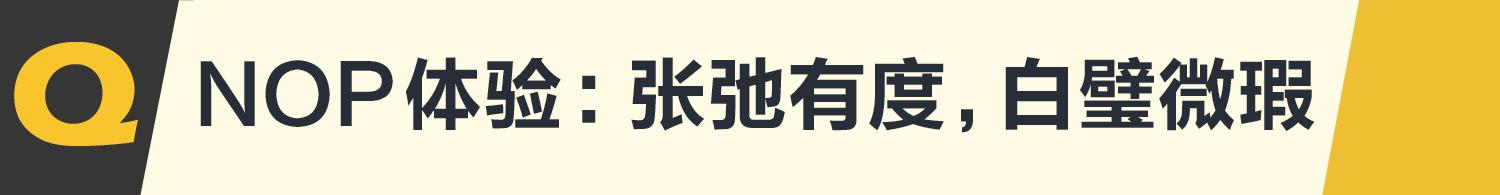 Q NOP体验：张弛有度，白璧微瑕